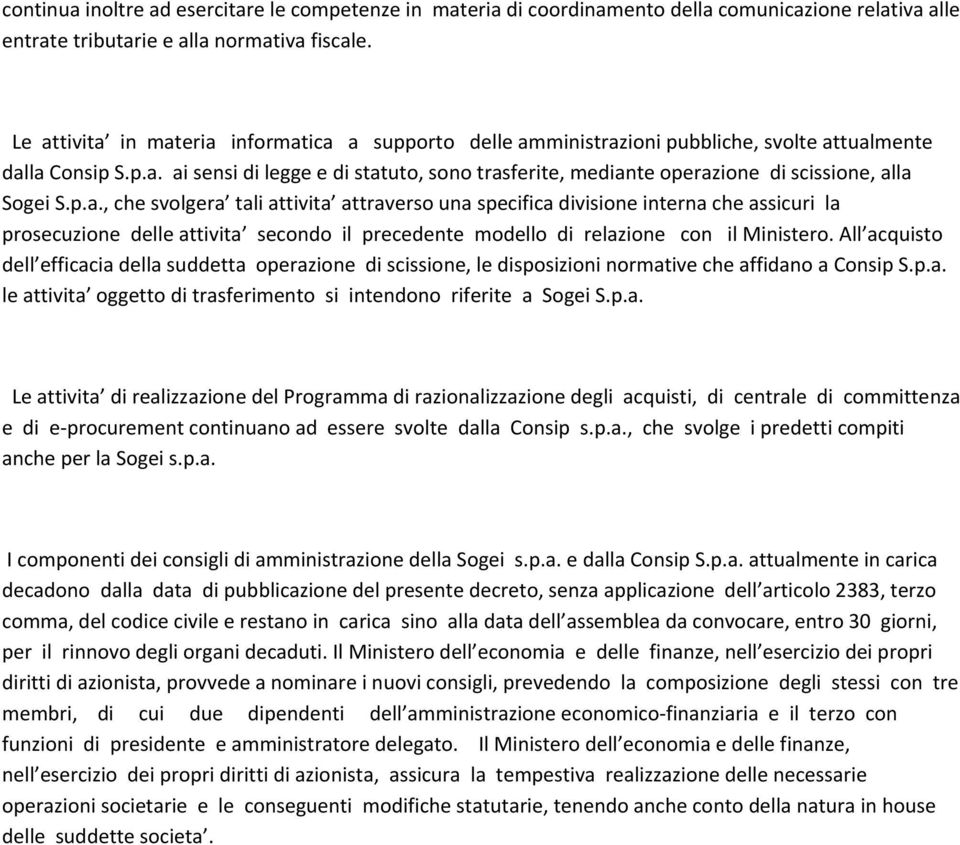 continua inoltre ad esercitare le competenze in materia di coordinamento della comunicazione relativa alle entrate tributarie e alla normativa fiscale.

Le attivita’ in materia informatica a supporto delle amministrazioni pubbliche, svolte attualmente dalla Consip S.p.a. ai sensi di legge e di statuto, sono trasferite, mediante operazione di scissione, alla Sogei S.p.a., che svolgera’ tali attivita’ attraverso una specifica divisione interna che assicuri la prosecuzione delle attivita’ secondo il precedente modello di relazione con il Ministero. All’acquisto dell’efficacia della suddetta operazione di scissione, le disposizioni normative che affidano a Consip S.p.a. le attivita’ oggetto di trasferimento si intendono riferite a Sogei S.p.a.

Le attivita’ di realizzazione del Programma di razionalizzazione degli acquisti, di centrale di committenza e di e-procurement continuano ad essere svolte dalla Consip s.p.a., che svolge i predetti compiti anche per la Sogei s.p.a.

I componenti dei consigli di amministrazione della Sogei s.p.a. e dalla Consip S.p.a. attualmente in carica decadono dalla data di pubblicazione del presente decreto, senza applicazione dell’articolo 2383, terzo comma, del codice civile e restano in carica sino alla data dell’assemblea da convocare, entro 30 giorni, per il rinnovo degli organi decaduti. Il Ministero dell’economia e delle finanze, nell’esercizio dei propri diritti di azionista, provvede a nominare i nuovi consigli, prevedendo la composizione degli stessi con tre membri, di cui due dipendenti dell’amministrazione economico-finanziaria e il terzo con funzioni di presidente e amministratore delegato. Il Ministero dell’economia e delle finanze, nell’esercizio dei propri diritti di azionista, assicura la tempestiva realizzazione delle necessarie operazioni societarie e le conseguenti modifiche statutarie, tenendo anche conto della natura in house delle suddette societa’.